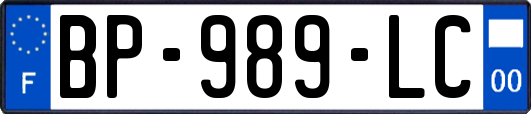 F
BP-989-LC
00